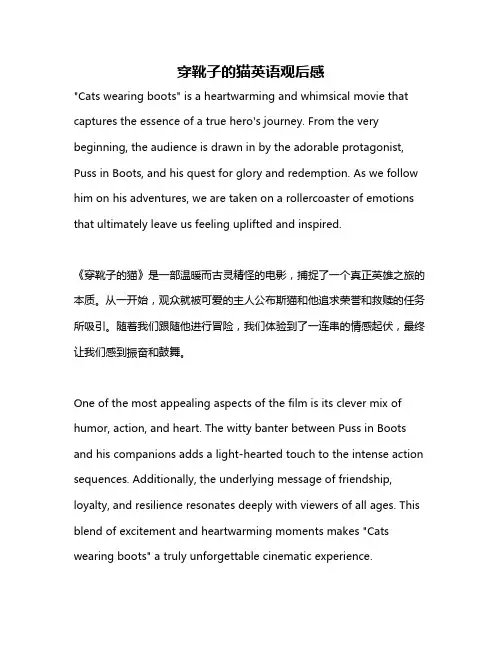 穿靴子的猫英语观后感

"Cats wearing boots" is a heartwarming and whimsical movie that captures the essence of a true hero's journey. From the very beginning, the audience is drawn in by the adorable protagonist, Puss in Boots, and his quest for glory and redemption. As we follow him on his adventures, we are taken on a rollercoaster of emotions that ultimately leave us feeling uplifted and inspired.

《穿靴子的猫》是一部温暖而古灵精怪的电影，捕捉了一个真正英雄之旅的本质。从一开始，观众就被可爱的主人公布斯猫和他追求荣誉和救赎的任务所吸引。随着我们跟随他进行冒险，我们体验到了一连串的情感起伏，最终让我们感到振奋和鼓舞。

One of the most appealing aspects of the film is its clever mix of humor, action, and heart. The witty banter between Puss in Boots and his companions adds a light-hearted touch to the intense action sequences. Additionally, the underlying message of friendship, loyalty, and resilience resonates deeply with viewers of all ages. This blend of excitement and heartwarming moments makes "Cats wearing boots" a truly unforgettable cinematic experience.